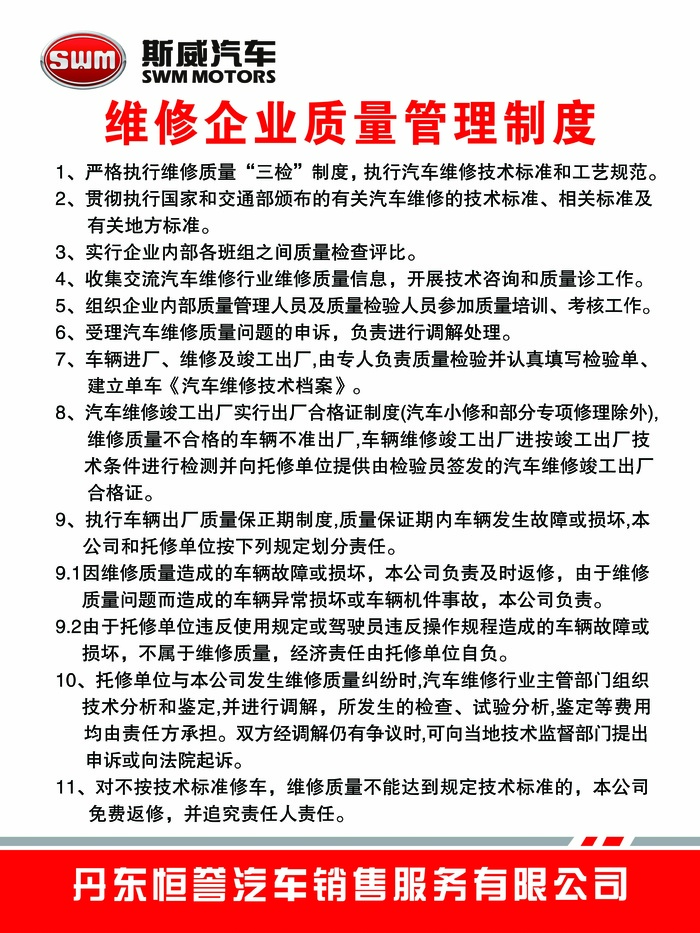 SWM 斯威汽车 SWM MOTORS

维修企业质量管理制度

1、严格执行维修质量“三检”制度，执行汽车维修技术标准和工艺规范。

2、贯彻执行国家和交通部颁布的有关汽车维修的技术标准、相关标准及有关地方标准。

3、实行企业内部各班组之间质量检查评比。

4、收集交流汽车维修行业维修质量信息，开展技术咨询和质量诊工作。

5、组织企业内部质量管理人员及质量检验人员参加质量培训、考核工作。

6、受理汽车维修质量问题的申诉，负责进行调解处理。

7、车辆进厂、维修及竣工出厂,由专人负责质量检验并认真填写检验单、建立单车《汽车维修技术档案》。

8、汽车维修竣工出厂实行出厂合格证制度(汽车小修和部分专项修理除外),维修质量不合格的车辆不准出厂,车辆维修竣工出厂进按竣工出厂技术条件进行检测并向托修单位提供由检验员签发的汽车维修竣工出厂合格证。

9、执行车辆出厂质量保正期制度,质量保证期内车辆发生故障或损坏,本公司和托修单位按下列规定划分责任。

9.1因维修质量造成的车辆故障或损坏，本公司负责及时返修，由于维修质量问题而造成的车辆异常损坏或车辆机件事故，本公司负责。

9.2由于托修单位违反使用规定或驾驶员违反操作规程造成的车辆故障或损坏，不属于维修质量，经济责任由托修单位自负。

10、托修单位与本公司发生维修质量纠纷时,汽车维修行业主管部门组织技术分析和鉴定,并进行调解，所发生的检查、试验分析,鉴定等费用均由责任方承担。双方经调解仍有争议时,可向当地技术监督部门提出申诉或向法院起诉。

11、对不按技术标准修车，维修质量不能达到规定技术标准的，本公司免费返修，并追究责任人责任。

丹东恒誉汽车销售服务有限公司